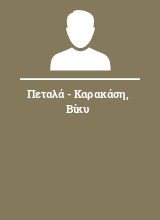 Πεταλά - Καρακάση, Βίκυ